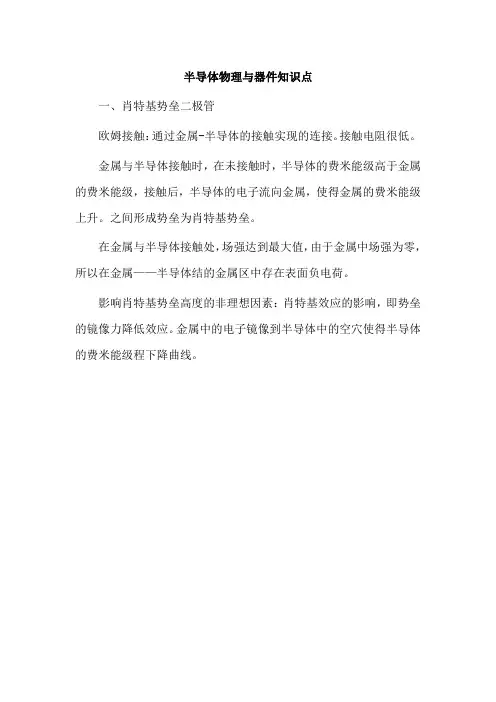 半导体物理与器件知识点

一、肖特基势垒二极管

欧姆接触：通过金属-半导体的接触实现的连接。接触电阻很低。

金属与半导体接触时，在未接触时，半导体的费米能级高于金属的费米能级，接触后，半导体的电子流向金属，使得金属的费米能级上升。之间形成势垒为肖特基势垒。

在金属与半导体接触处，场强达到最大值，由于金属中场强为零，所以在金属——半导体结的金属区中存在表面负电荷。

影响肖特基势垒高度的非理想因素：肖特基效应的影响，即势垒的镜像力降低效应。金属中的电子镜像到半导体中的空穴使得半导体的费米能级程下降曲线。